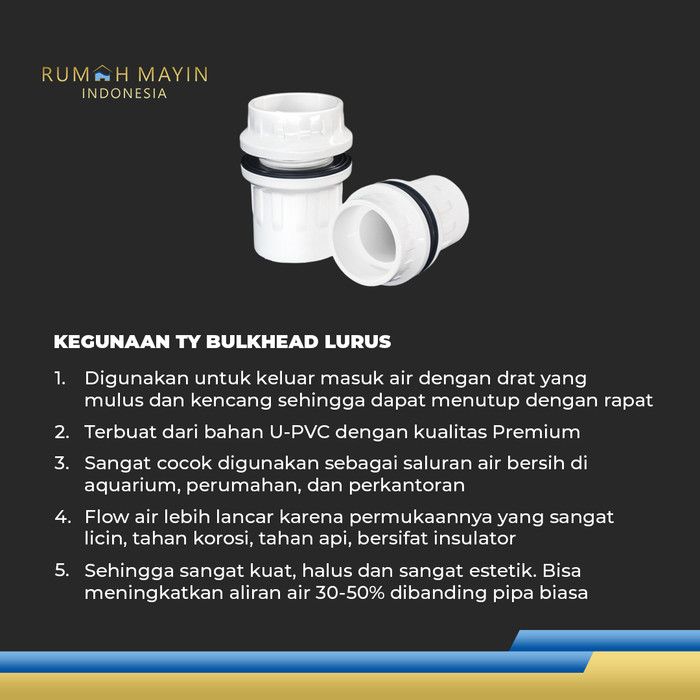 RUMAH MAYIN
INDONESIA

KEGUNAAN TY BULKHEAD LURUS

1. Digunakan untuk keluar masuk air dengan drat yang mulus dan kencang sehingga dapat menutup dengan rapat

2. Terbuat dari bahan U-PVC dengan kualitas Premium

3. Sangat cocok digunakan sebagai saluran air bersih di aquarium, perumahan, dan perkantoran

4. Flow air lebih lancar karena permukaannya yang sangat licin, tahan korosi, tahan api, bersifat insulator

5. Sehingga sangat kuat, halus dan sangat estetik. Bisa meningkatkan aliran air 30-50% dibanding pipa biasa